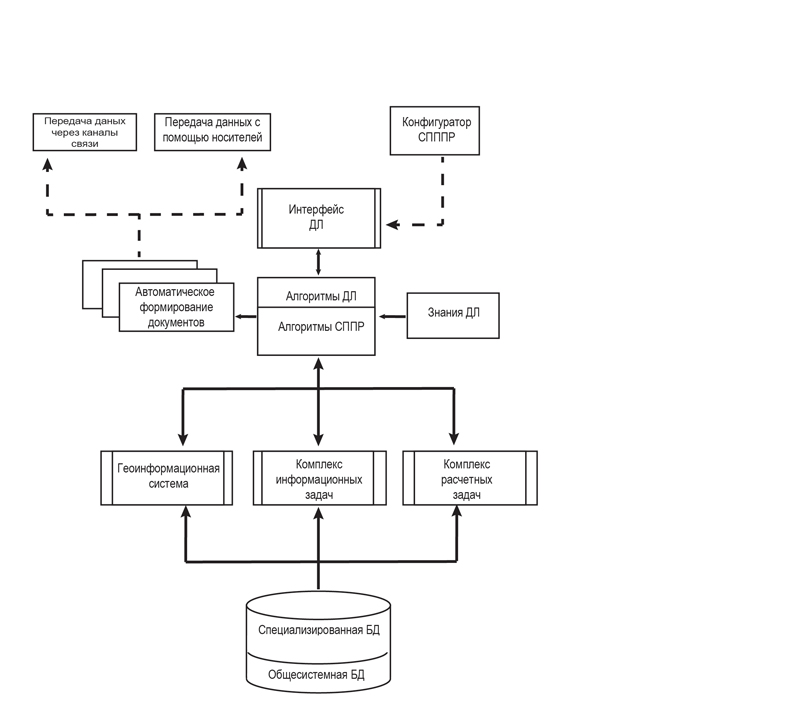 Передача даных через каналы связи

Передача данных с помощью носителей

Конфигуратор СПППР

Интерфейс ДЛ

Автоматическое формирование документов

Алгоритмы ДЛ

Алгоритмы СППР

Знания ДЛ

Геоинформационная система

Комплекс информационных задач

Комплекс расчетных задач

Специализированная БД

Общесистемная БД